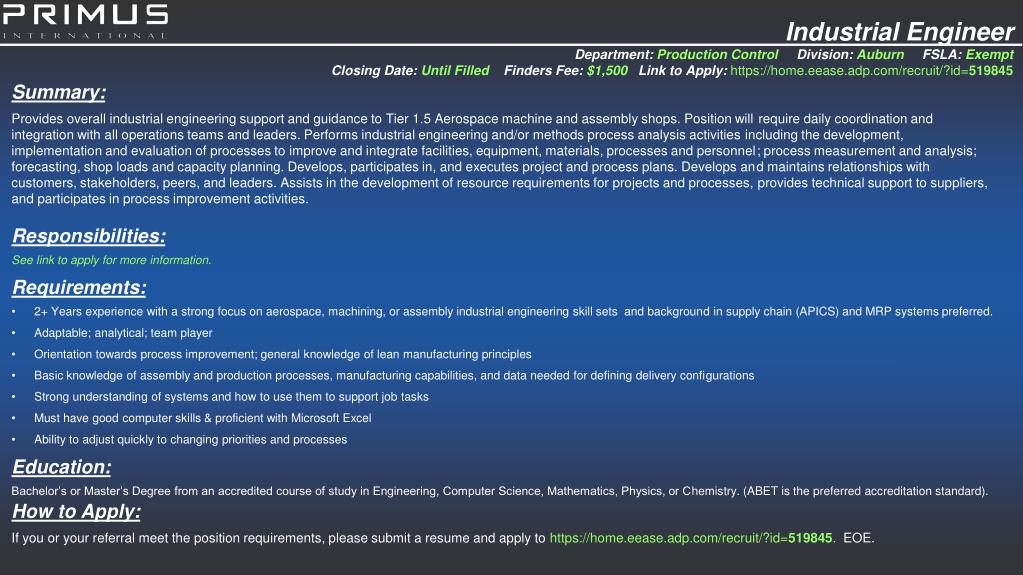 PRIMUS
INTERNATIONAL

Industrial Engineer

Department: Production Control Division: Auburn FSLA: Exempt
Closing Date: Until Filled Finders Fee: $1,500 Link to Apply: https://home.eease.adp.com/recruit/?id=519845

Summary:

Provides overall industrial engineering support and guidance to Tier 1.5 Aerospace machine and assembly shops. Position will require daily coordination and integration with all operations teams and leaders. Performs industrial engineering and/or methods process analysis activities including the development, implementation and evaluation of processes to improve and integrate facilities, equipment, materials, processes and personnel; process measurement and analysis; forecasting, shop loads and capacity planning. Develops, participates in, and executes project and process plans. Develops and maintains relationships with customers, stakeholders, peers, and leaders. Assists in the development of resource requirements for projects and processes, provides technical support to suppliers, and participates in process improvement activities.

Responsibilities:

See link to apply for more information.

Requirements:

• 2+ Years experience with a strong focus on aerospace, machining, or assembly industrial engineering skill sets and background in supply chain (APICS) and MRP systems preferred.
• Adaptable; analytical; team player
• Orientation towards process improvement; general knowledge of lean manufacturing principles
• Basic knowledge of assembly and production processes, manufacturing capabilities, and data needed for defining delivery configurations
• Strong understanding of systems and how to use them to support job tasks
• Must have good computer skills & proficient with Microsoft Excel
• Ability to adjust quickly to changing priorities and processes

Education:

Bachelor's or Master's Degree from an accredited course of study in Engineering, Computer Science, Mathematics, Physics, or Chemistry. (ABET is the preferred accreditation standard).

How to Apply:

If you or your referral meet the position requirements, please submit a resume and apply to https://home.eease.adp.com/recruit/?id=519845. EOE.